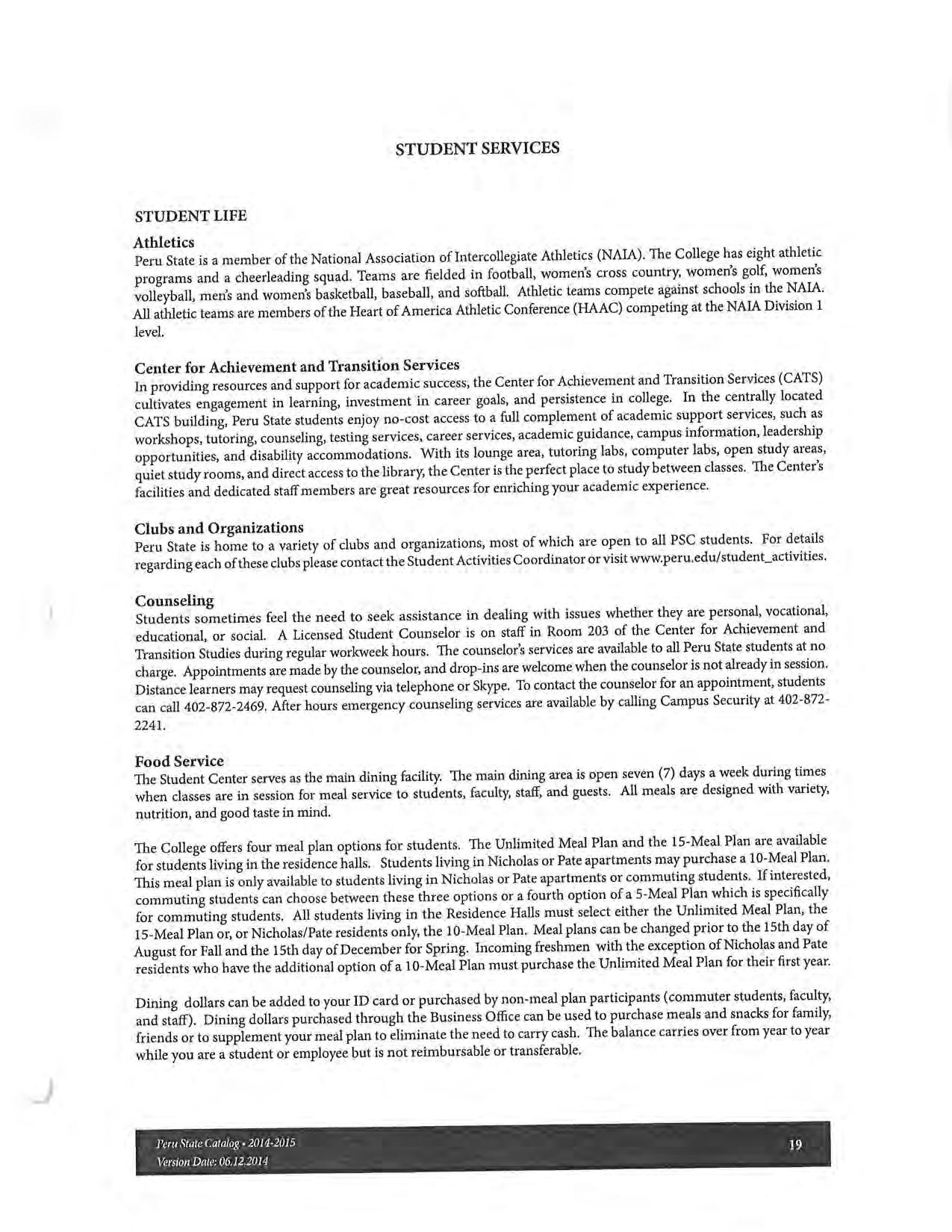 STUDENT SERVICES

STUDENT LIFE

Athletics
Peru State is a member of the National Association of Intercollegiate Athletics (NAIA). The College has eight athletic programs and a cheerleading squad. Teams are fielded in football, women's cross country, women's golf, women's volleyball, men's and women's basketball, baseball, and softball. Athletic teams compete against schools in the NAIA. All athletic teams are members of the Heart of America Athletic Conference (HAAC) competing at the NAIA Division 1 level.

Center for Achievement and Transition Services
In providing resources and support for academic success, the Center for Achievement and Transition Services (CATS) cultivates engagement in learning, investment in career goals, and persistence in college. In the centrally located CATS building, Peru State students enjoy no-cost access to a full complement of academic support services, such as workshops, tutoring, counseling, testing services, career services, academic guidance, campus information, leadership opportunities, and disability accommodations. With its lounge area, tutoring labs, computer labs, open study areas, quiet study rooms, and direct access to the library, the Center is the perfect place to study between classes. The Center's facilities and dedicated staff members are great resources for enriching your academic experience.

Clubs and Organizations
Peru State is home to a variety of clubs and organizations, most of which are open to all PSC students. For details regarding each of these clubs please contact the Student Activities Coordinator or visit www.peru.edu/student_activities.

Counseling
Students sometimes feel the need to seek assistance in dealing with issues whether they are personal, vocational, educational, or social. A Licensed Student Counselor is on staff in Room 203 of the Center for Achievement and Transition Studies during regular workweek hours. The counselor's services are available to all Peru State students at no charge. Appointments are made by the counselor, and drop-ins are welcome when the counselor is not already in session. Distance learners may request counseling via telephone or Skype. To contact the counselor for an appointment, students can call 402-872-2469. After hours emergency counseling services are available by calling Campus Security at 402-872-2241.

Food Service
The Student Center serves as the main dining facility. The main dining area is open seven (7) days a week during times when classes are in session for meal service to students, faculty, staff, and guests. All meals are designed with variety, nutrition, and good taste in mind.

The College offers four meal plan options for students. The Unlimited Meal Plan and the 15-Meal Plan are available for students living in the residence halls. Students living in Nicholas or Pate apartments may purchase a 10-Meal Plan. This meal plan is only available to students living in Nicholas or Pate apartments or commuting students. If interested, commuting students can choose between these three options or a fourth option of a 5-Meal Plan which is specifically for commuting students. All students living in the Residence Halls must select either the Unlimited Meal Plan, the 15-Meal Plan or, or Nicholas/Pate residents only, the 10-Meal Plan. Meal plans can be changed prior to the 15th day of August for Fall and the 15th day of December for Spring. Incoming freshmen with the exception of Nicholas and Pate residents who have the additional option of a 10-Meal Plan must purchase the Unlimited Meal Plan for their first year.

Dining dollars can be added to your ID card or purchased by non-meal plan participants (commuter students, faculty, and staff). Dining dollars purchased through the Business Office can be used to purchase meals and snacks for family, friends or to supplement your meal plan to eliminate the need to carry cash. The balance carries over from year to year while you are a student or employee but is not reimbursable or transferable.

Peru State Catalog • 2014-2015
Version Date: 06.12.2014
19